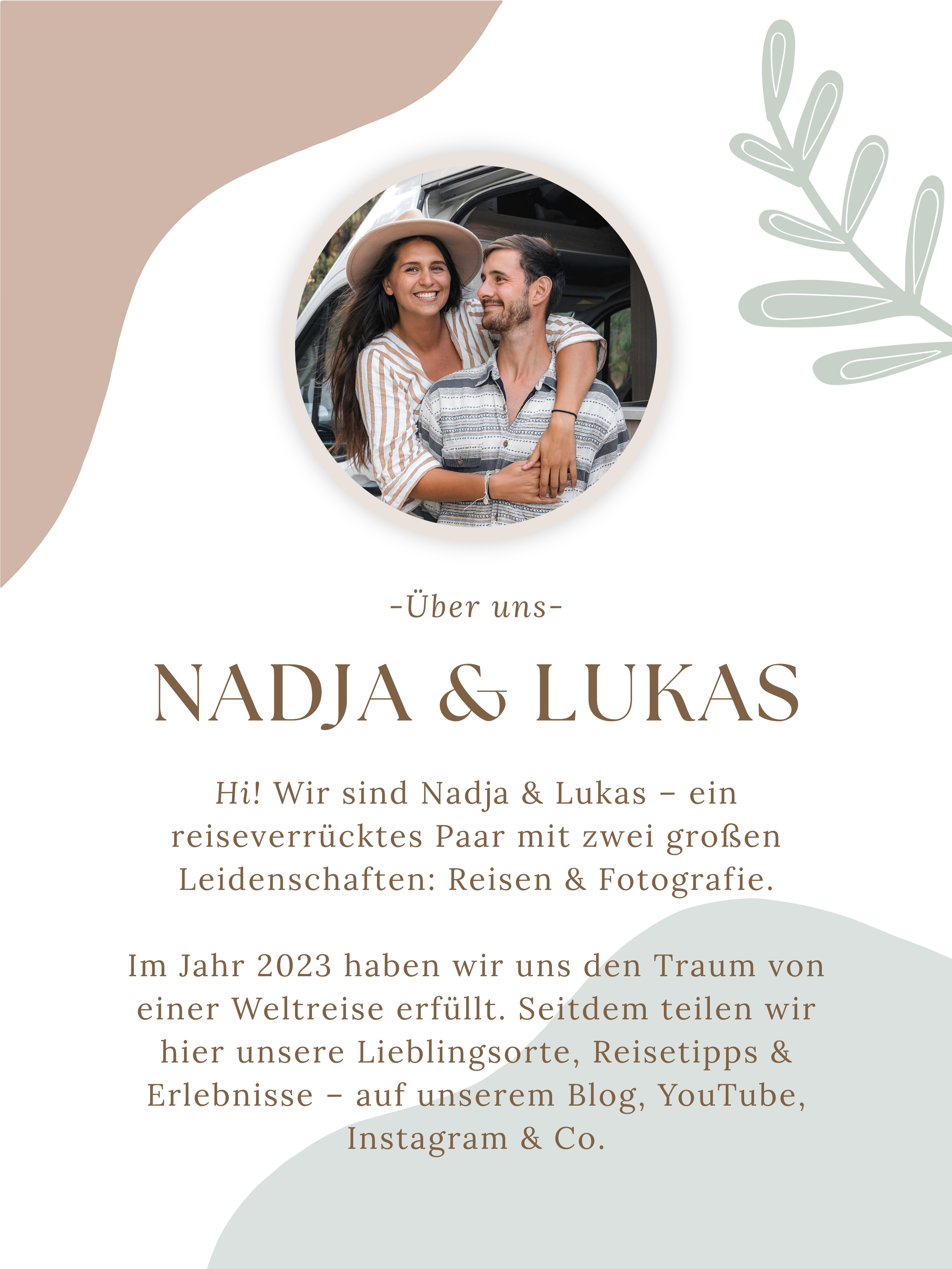 -Über uns-

NADJA & LUKAS

Hi! Wir sind Nadja & Lukas – ein reiseverrücktes Paar mit zwei großen Leidenschaften: Reisen & Fotografie.

Im Jahr 2023 haben wir uns den Traum von einer Weltreise erfüllt. Seitdem teilen wir hier unsere Lieblingsorte, Reisetipps & Erlebnisse – auf unserem Blog, YouTube, Instagram & Co.